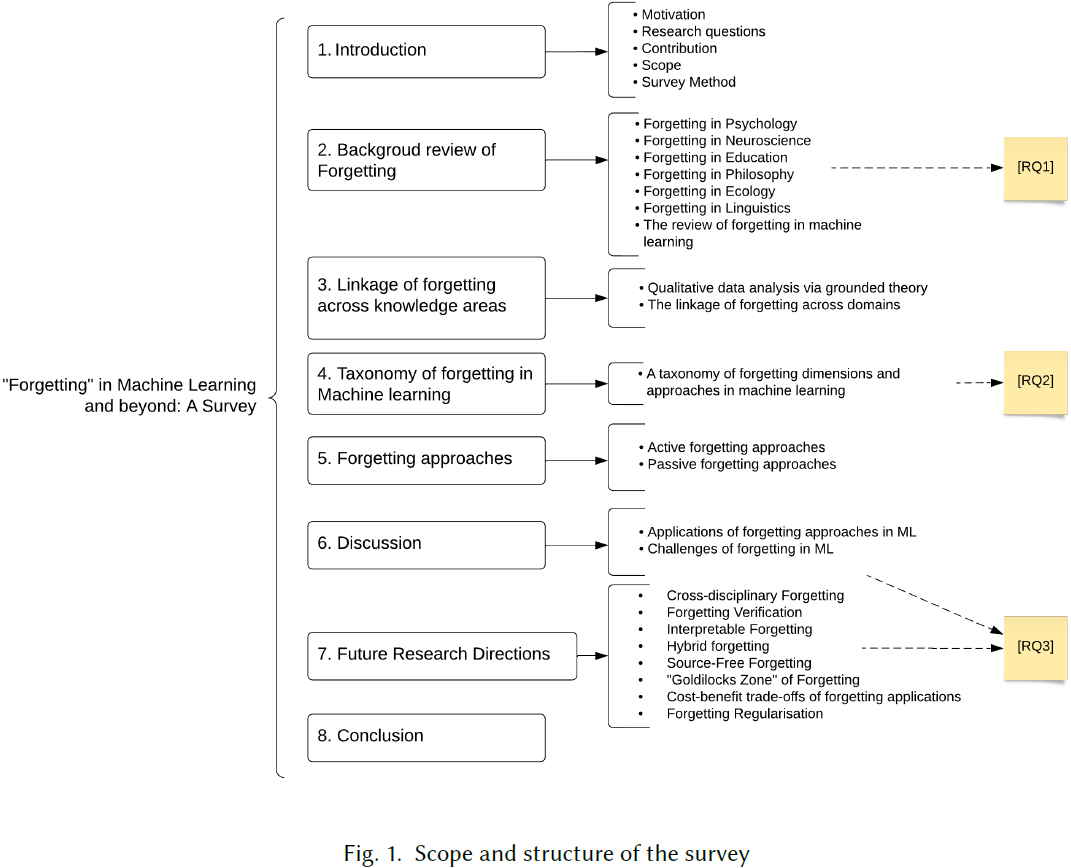 "Forgetting" in Machine Learning and beyond: A Survey

1. Introduction

• Motivation
• Research questions
• Contribution
• Scope
• Survey Method

2. Backgroud review of Forgetting

• Forgetting in Psychology
• Forgetting in Neuroscience
• Forgetting in Education
• Forgetting in Philosophy
• Forgetting in Ecology
• Forgetting in Linguistics
• The review of forgetting in machine learning

[RQ1]

3. Linkage of forgetting across knowledge areas

• Qualitative data analysis via grounded theory
• The linkage of forgetting across domains

4. Taxonomy of forgetting in Machine learning

• A taxonomy of forgetting dimensions and approaches in machine learning

[RQ2]

5. Forgetting approaches

• Active forgetting approaches
• Passive forgetting approaches

6. Discussion

• Applications of forgetting approaches in ML
• Challenges of forgetting in ML

7. Future Research Directions

• Cross-disciplinary Forgetting
• Forgetting Verification
• Interpretable Forgetting
• Hybrid forgetting
• Source-Free Forgetting
• "Goldilocks Zone" of Forgetting
• Cost-benefit trade-offs of forgetting applications
• Forgetting Regularisation

[RQ3]

8. Conclusion

Fig. 1. Scope and structure of the survey